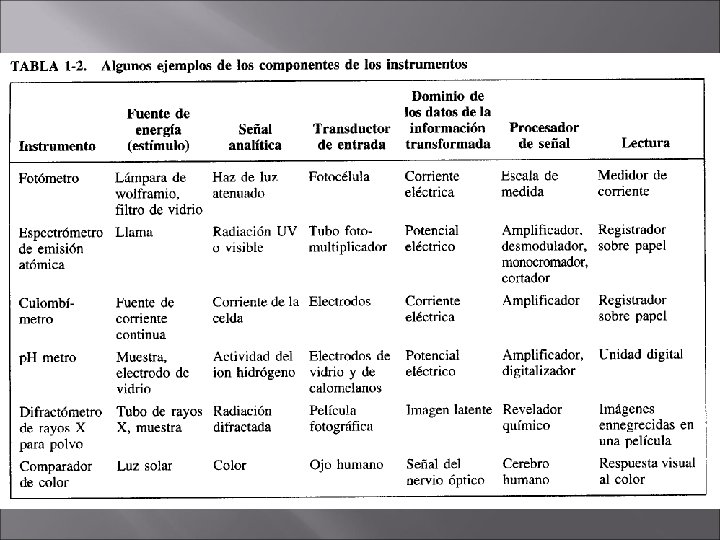 TABLA 1-2. Algunos ejemplos de los componentes de los instrumentos

| Instrumento | Fuente de energía (estímulo) | Señal analítica | Transductor de entrada | Dominio de los datos de la información transformada | Procesador de señal | Lectura |
|---|---|---|---|---|---|---|
| Fotómetro | Lámpara de wolframio, filtro de vidrio | Haz de luz atenuado | Fotocélula | Corriente eléctrica | Escala de medida | Medidor de corriente |
| Espectrómetro de emisión atómica | Llama | Radiación UV o visible | Tubo fotomultiplicador | Potencial eléctrico | Amplificador, desmodulador, monocromador, cortador | Registrador sobre papel |
| Culombímetro | Fuente de corriente continua | Corriente de la celda | Electrodos | Corriente eléctrica | Amplificador | Registrador sobre papel |
| pH metro | Muestra, electrodo de vidrio | Actividad del ion hidrógeno | Electrodos de vidrio y de calomelanos | Potencial eléctrico | Amplificador, digitalizador | Unidad digital |
| Difractómetro de rayos X para polvo | Tubo de rayos X, muestra | Radiación difractada | Película fotográfica | Imagen latente | Revelador químico | Imágenes ennegrecidas en una película |
| Comparador de color | Luz solar | Color | Ojo humano | Señal del nervio óptico | Cerebro humano | Respuesta visual al color |